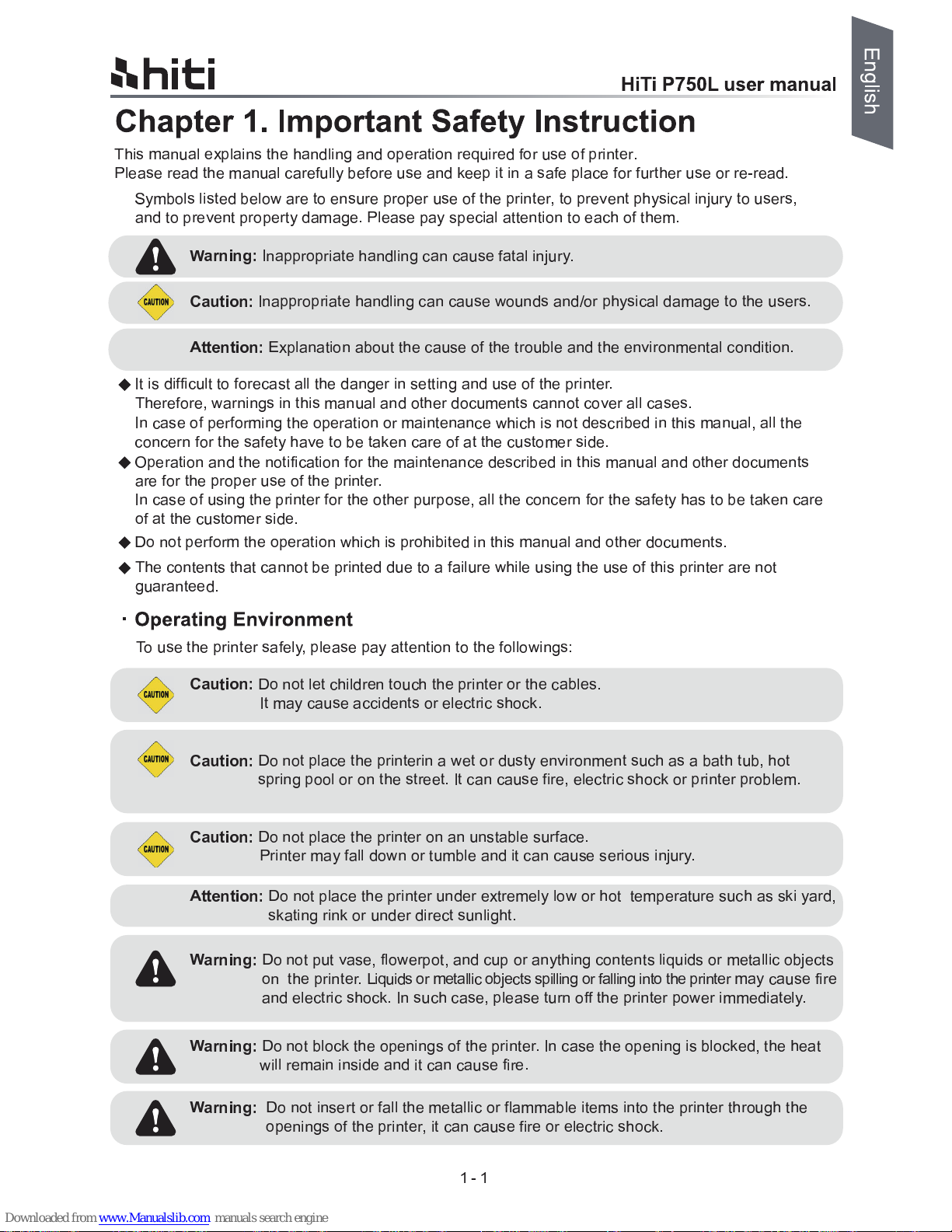 hiti

HiTi P750L user manual

English

Chapter 1. Important Safety Instruction

This manual explains the handling and operation required for use of printer.
Please read the manual carefully before use and keep it in a safe place for further use or re-read.

Symbols listed below are to ensure proper use of the printer, to prevent physical injury to users, and to prevent property damage. Please pay special attention to each of them.

Warning: Inappropriate handling can cause fatal injury.

CAUTION Caution: Inappropriate handling can cause wounds and/or physical damage to the users.

Attention: Explanation about the cause of the trouble and the environmental condition.

◆ It is difficult to forecast all the danger in setting and use of the printer. Therefore, warnings in this manual and other documents cannot cover all cases. In case of performing the operation or maintenance which is not described in this manual, all the concern for the safety have to be taken care of at the customer side.
◆ Operation and the notification for the maintenance described in this manual and other documents are for the proper use of the printer. In case of using the printer for the other purpose, all the concern for the safety has to be taken care of at the customer side.
◆ Do not perform the operation which is prohibited in this manual and other documents.
◆ The contents that cannot be printed due to a failure while using the use of this printer are not guaranteed.

· Operating Environment

To use the printer safely, please pay attention to the followings:

CAUTION Caution: Do not let children touch the printer or the cables. It may cause accidents or electric shock.

CAUTION Caution: Do not place the printerin a wet or dusty environment such as a bath tub, hot spring pool or on the street. It can cause fire, electric shock or printer problem.

CAUTION Caution: Do not place the printer on an unstable surface. Printer may fall down or tumble and it can cause serious injury.

Attention: Do not place the printer under extremely low or hot temperature such as ski yard, skating rink or under direct sunlight.

Warning: Do not put vase, flowerpot, and cup or anything contents liquids or metallic objects on the printer. Liquids or metallic objects spilling or falling into the printer may cause fire and electric shock. In such case, please turn off the printer power immediately.

Warning: Do not block the openings of the printer. In case the opening is blocked, the heat will remain inside and it can cause fire.

Warning: Do not insert or fall the metallic or flammable items into the printer through the openings of the printer, it can cause fire or electric shock.

1 - 1

Downloaded from www.Manualslib.com manuals search engine